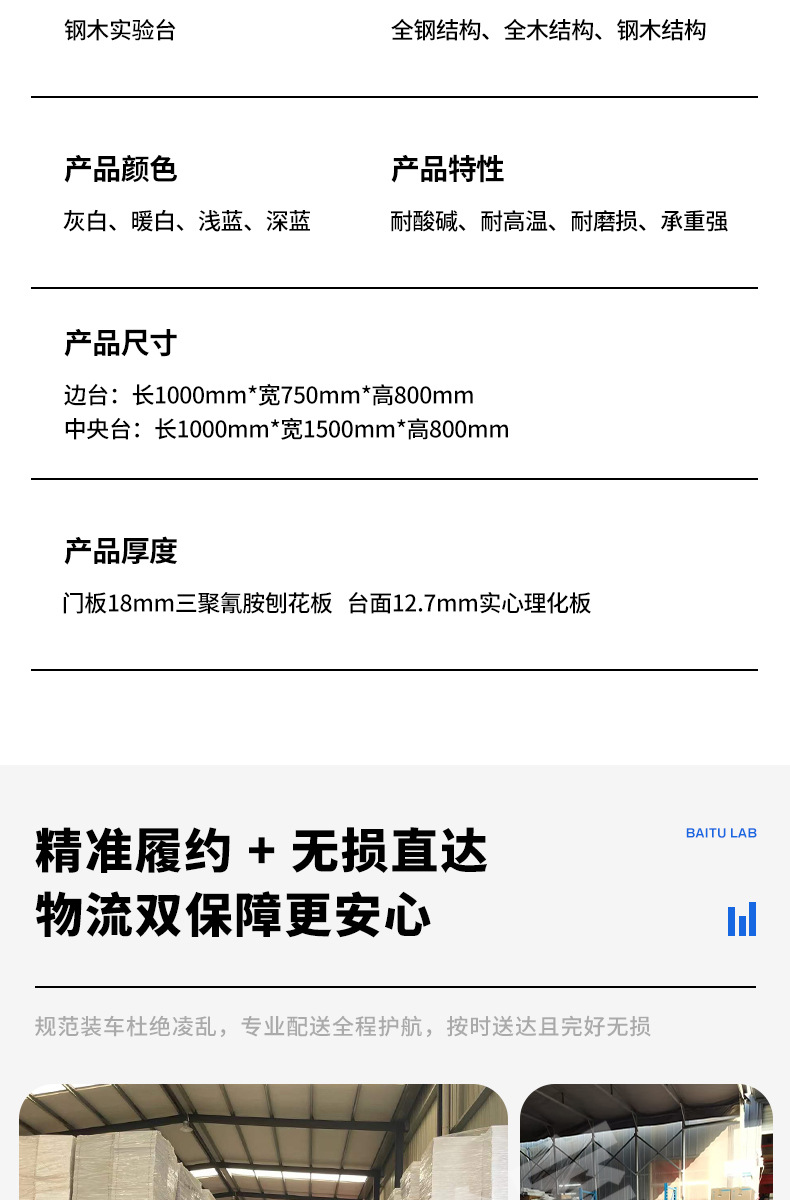 钢木实验台

全钢结构、全木结构、钢木结构

产品颜色

灰白、暖白、浅蓝、深蓝

产品特性

耐酸碱、耐高温、耐磨损、承重强

产品尺寸

边台：长1000mm*宽750mm*高800mm
中央台：长1000mm*宽1500mm*高800mm

产品厚度

门板18mm三聚氰胺刨花板 台面12.7mm实心理化板

精准履约 + 无损直达
物流双保障更安心

BAITU LAB

规范装车杜绝凌乱，专业配送全程护航，按时送达且完好无损